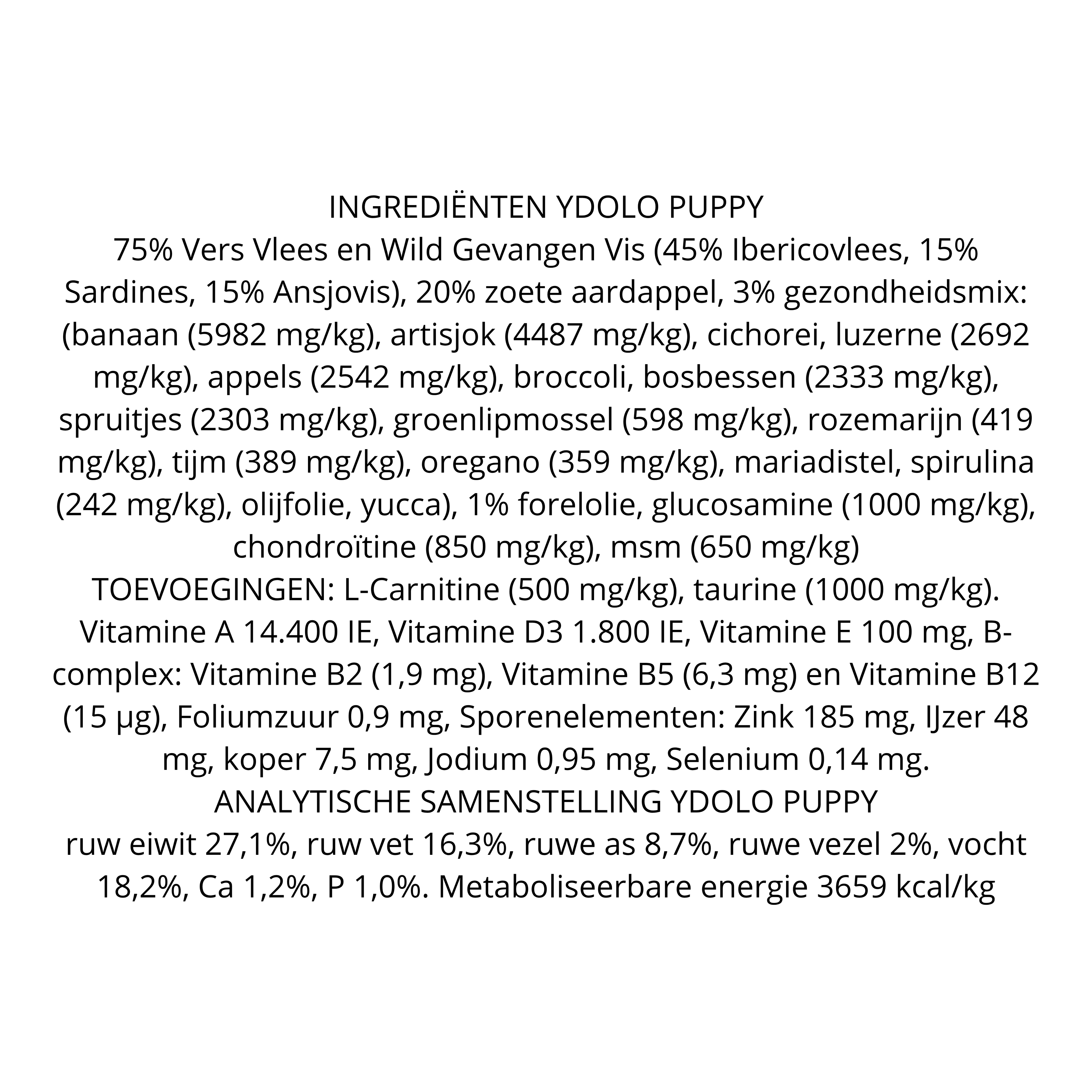 INGREDIËNTEN YDOLO PUPPY
75% Vers Vlees en Wild Gevangen Vis (45% Ibericovlees, 15% Sardines, 15% Ansjovis), 20% zoete aardappel, 3% gezondheidsmix: (banaan (5982 mg/kg), artisjok (4487 mg/kg), cichorei, luzerne (2692 mg/kg), appels (2542 mg/kg), broccoli, bosbessen (2333 mg/kg), spruitjes (2303 mg/kg), groenlipmossel (598 mg/kg), rozemarijn (419 mg/kg), tijm (389 mg/kg), oregano (359 mg/kg), mariadistel, spirulina (242 mg/kg), olijfolie, yucca), 1% forelolie, glucosamine (1000 mg/kg), chondroïtine (850 mg/kg), msm (650 mg/kg)
TOEVOEGINGEN: L-Carnitine (500 mg/kg), taurine (1000 mg/kg). Vitamine A 14.400 IE, Vitamine D3 1.800 IE, Vitamine E 100 mg, B-complex: Vitamine B2 (1,9 mg), Vitamine B5 (6,3 mg) en Vitamine B12 (15 µg), Foliumzuur 0,9 mg, Sporenelementen: Zink 185 mg, IJzer 48 mg, koper 7,5 mg, Jodium 0,95 mg, Selenium 0,14 mg.
ANALYTISCHE SAMENSTELLING YDOLO PUPPY
ruw eiwit 27,1%, ruw vet 16,3%, ruwe as 8,7%, ruwe vezel 2%, vocht 18,2%, Ca 1,2%, P 1,0%. Metaboliseerbare energie 3659 kcal/kg